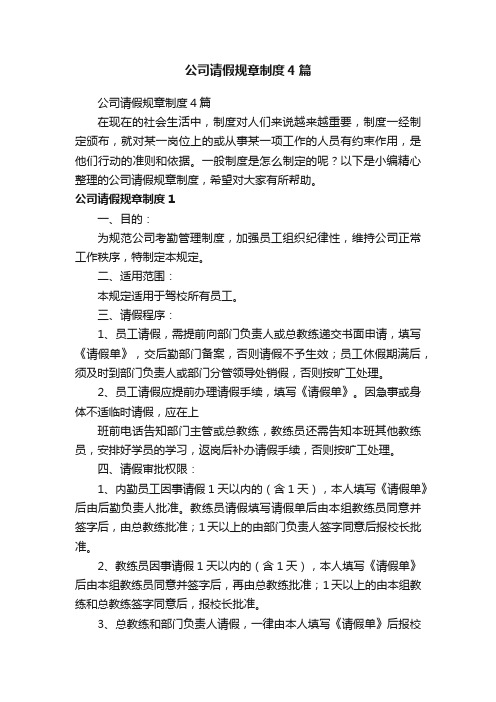 公司请假规章制度4篇

公司请假规章制度4篇

在现在的社会生活中，制度对人们来说越来越重要，制度一经制定颁布，就对某一岗位上的或从事某一项工作的人员有约束作用，是他们行动的准则和依据。一般制度是怎么制定的呢？以下是小编精心整理的公司请假规章制度，希望对大家有所帮助。

公司请假规章制度1

一、目的：

为规范公司考勤管理制度，加强员工组织纪律性，维持公司正常工作秩序，特制定本规定。

二、适用范围：

本规定适用于驾校所有员工。

三、请假程序：

1、员工请假，需提前向部门负责人或总教练递交书面申请，填写《请假单》，交后勤部门备案，否则请假不予生效；员工休假期满后，须及时到部门负责人或部门分管领导处销假，否则按旷工处理。

2、员工请假应提前办理请假手续，填写《请假单》。因急事或身体不适临时请假，应在上

班前电话告知部门主管或总教练，教练员还需告知本班其他教练员，安排好学员的学习，返岗后补办请假手续，否则按旷工处理。

四、请假审批权限：

1、内勤员工因事请假1天以内的（含1天），本人填写《请假单》后由后勤负责人批准。教练员请假填写请假单后由本组教练员同意并签字后，由总教练批准；1天以上的由部门负责人签字同意后报校长批准。

2、教练员因事请假1天以内的（含1天），本人填写《请假单》后由本组教练员同意并签字后，再由总教练批准；1天以上的由本组教练和总教练签字同意后，报校长批准。

3、总教练和部门负责人请假，一律由本人填写《请假单》后报校